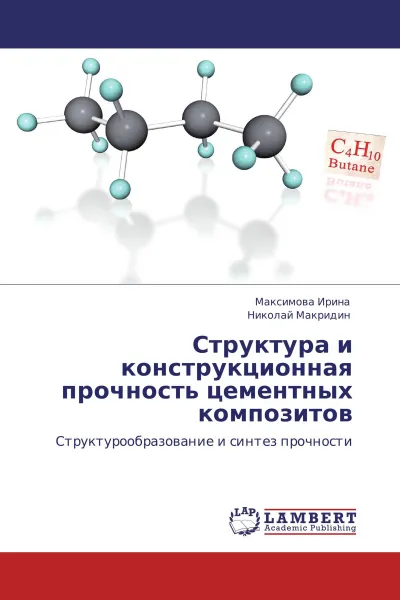 $C_4H_{10}$
Butane

Максимова Ирина
Николай Макридин

Структура и конструкционная прочность цементных композитов

Структурообразование и синтез прочности

LAP
LAMBERT
Academic Publishing